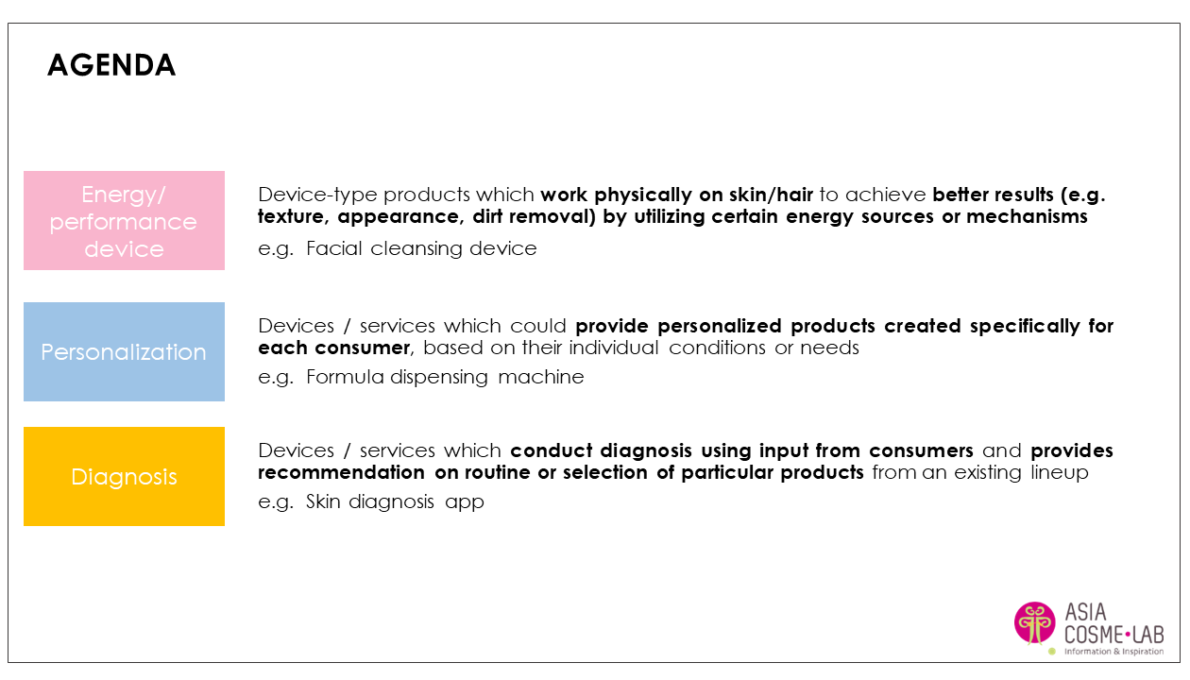 AGENDA

Energy/ performance device

Device-type products which work physically on skin/hair to achieve better results (e.g. texture, appearance, dirt removal) by utilizing certain energy sources or mechanisms

e.g. Facial cleansing device

Personalization

Devices / services which could provide personalized products created specifically for each consumer, based on their individual conditions or needs

e.g. Formula dispensing machine

Diagnosis

Devices / services which conduct diagnosis using input from consumers and provides recommendation on routine or selection of particular products from an existing lineup

e.g. Skin diagnosis app

ASIA COSME•LAB
Information & Inspiration